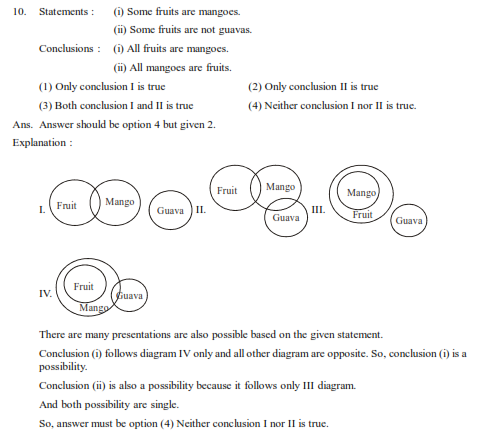 10. Statements : (i) Some fruits are mangoes.

(ii) Some fruits are not guavas.

Conclusions : (i) All fruits are mangoes.

(ii) All mangoes are fruits.

(1) Only conclusion I is true

(2) Only conclusion II is true

(3) Both conclusion I and II is true

(4) Neither conclusion I nor II is true.

Ans. Answer should be option 4 but given 2.

Explanation :

I. Fruit Mango Guava

II. Fruit Mango Guava

III. Mango Fruit Guava

IV. Fruit Mango Guava

There are many presentations are also possible based on the given statement.

Conclusion (i) follows diagram IV only and all other diagram are opposite. So, conclusion (i) is a possibility.

Conclusion (ii) is also a possibility because it follows only III diagram.

And both possibility are single.

So, answer must be option (4) Neither conclusion I nor II is true.